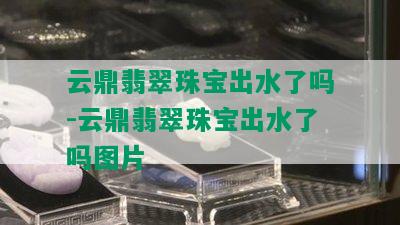 云鼎翡翠珠宝出水了吗-云鼎翡翠珠宝出水了吗图片